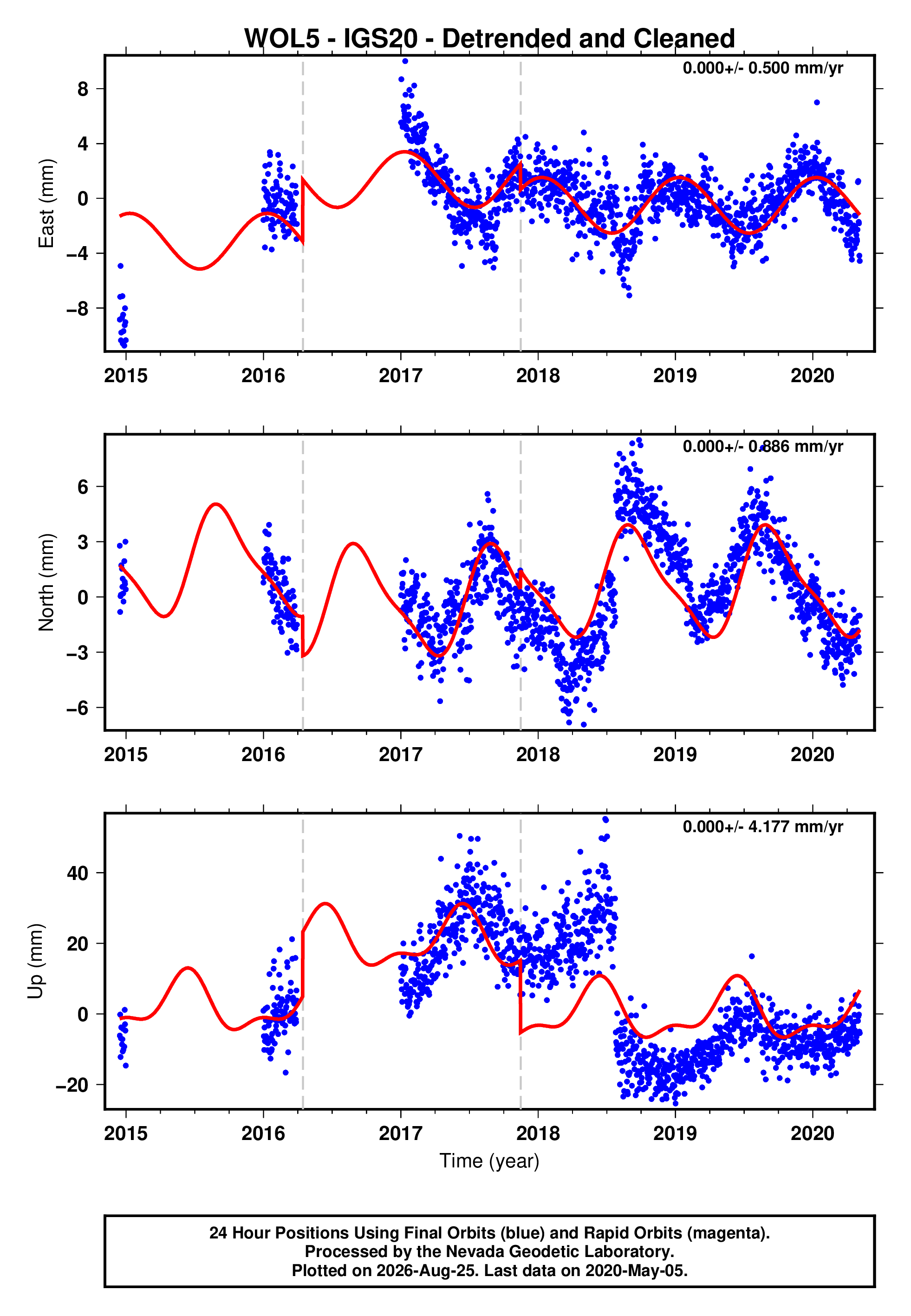 WOL5 - IGS20 - Detrended and Cleaned

0.000+/- 0.500 mm/yr

East (mm)

8
4
0
−4
−8

2015 2016 2017 2018 2019 2020

0.000+/- 0.886 mm/yr

North (mm)

6
3
0
−3
−6

2015 2016 2017 2018 2019 2020

0.000+/- 4.177 mm/yr

Up (mm)

40
20
0
−20

2015 2016 2017 2018 2019 2020

Time (year)

24 Hour Positions Using Final Orbits (blue) and Rapid Orbits (magenta).
Processed by the Nevada Geodetic Laboratory.
Plotted on 2026-Aug-25. Last data on 2020-May-05.